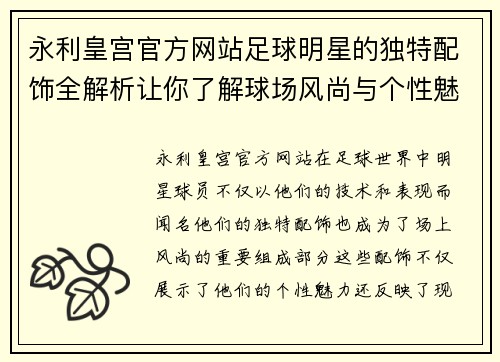 永利皇宫官方网站足球明星的独特配饰全解析让你了解球场风尚与个性魅

永利皇宫官方网站在足球世界中明星球员不仅以他们的技术和表现而闻名他们的独特配饰也成为了场上风尚的重要组成部分这些配饰不仅展示了他们的个性魅力还反映了现